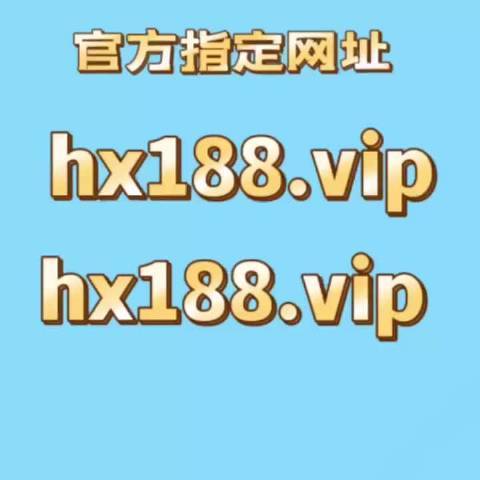 官方指定网址

hx188.vip

hx188.vip